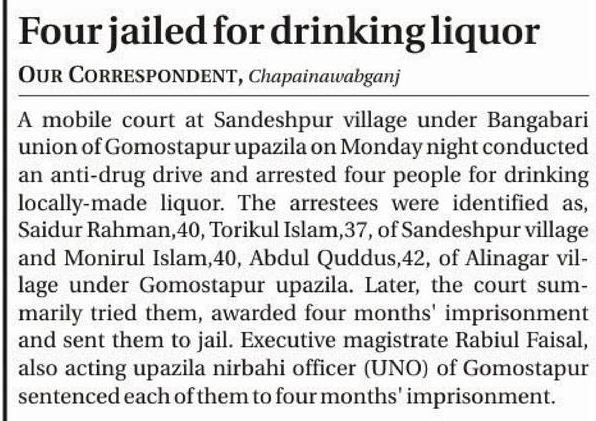 Four jailed for drinking liquor

OUR CORRESPONDENT, Chapainawabganj

A mobile court at Sandeshpur village under Bangabari union of Gomostapur upazila on Monday night conducted an anti-drug drive and arrested four people for drinking locally-made liquor. The arrestees were identified as, Saidur Rahman,40, Torikul Islam,37, of Sandeshpur village and Monirul Islam,40, Abdul Quddus,42, of Alinagar village under Gomostapur upazila. Later, the court summarily tried them, awarded four months' imprisonment and sent them to jail. Executive magistrate Rabiul Faisal, also acting upazila nirbahi officer (UNO) of Gomostapur sentenced each of them to four months' imprisonment.